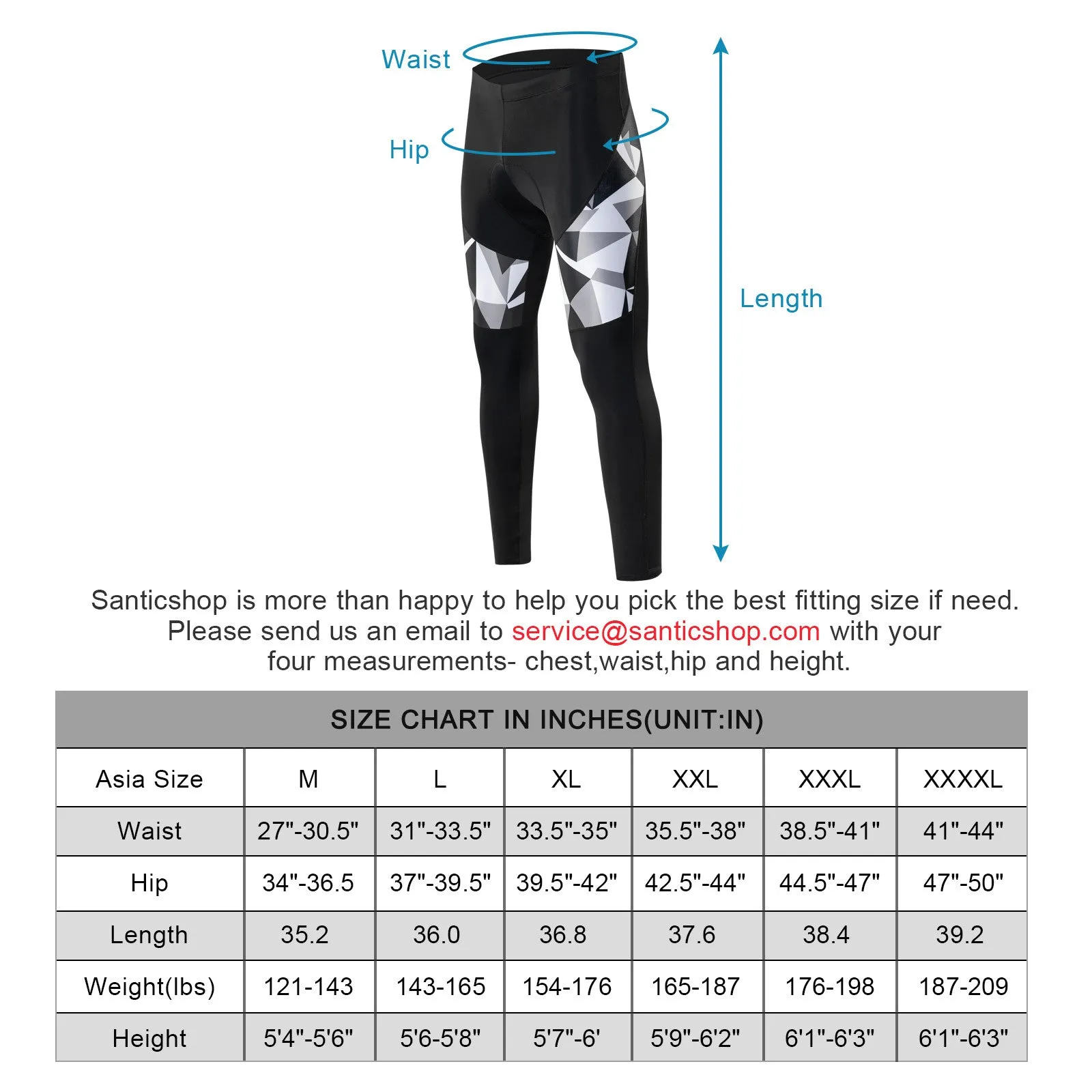 Waist

Hip

Length

Santicshop is more than happy to help you pick the best fitting size if need. Please send us an email to service@santicshop.com with your four measurements- chest,waist,hip and height.

SIZE CHART IN INCHES(UNIT:IN)

| Asia Size | M | L | XL | XXL | XXXL | XXXXL |
|---|---|---|---|---|---|---|
| Waist | 27"-30.5" | 31"-33.5" | 33.5"-35" | 35.5"-38" | 38.5"-41" | 41"-44" |
| Hip | 34"-36.5 | 37"-39.5" | 39.5"-42" | 42.5"-44" | 44.5"-47" | 47"-50" |
| Length | 35.2 | 36.0 | 36.8 | 37.6 | 38.4 | 39.2 |
| Weight(lbs) | 121-143 | 143-165 | 154-176 | 165-187 | 176-198 | 187-209 |
| Height | 5'4"-5'6" | 5'6-5'8" | 5'7"-6' | 5'9"-6'2" | 6'1"-6'3" | 6'1"-6'3" |